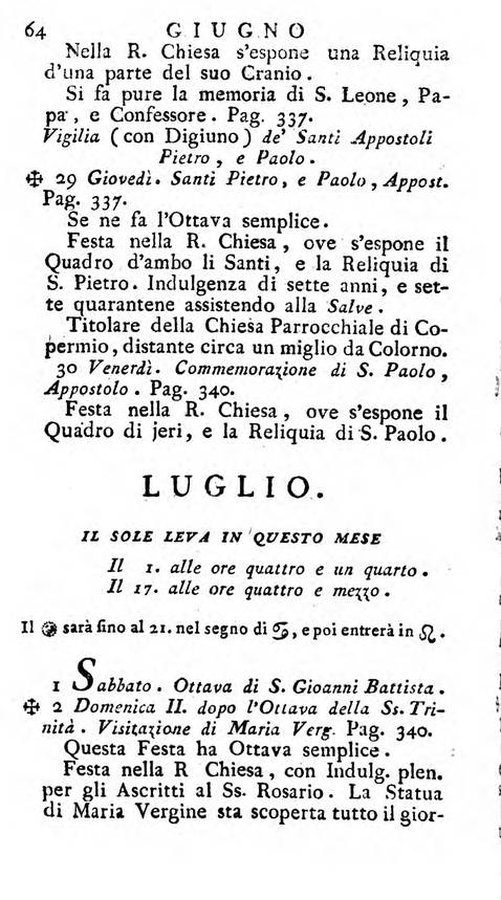 64 GIUGNO

Nella R. Chiesa s'espone una Reliquia d'una parte del suo Cranio.

Si fa pure la memoria di S. Leone, Papa, e Confessore. Pag. 337.

Vigilia (con Digiuno) de' Santi Appostoli Pietro, e Paolo.

✠ 29 Giovedì. Santi Pietro, e Paolo, Appost. Pag. 337.

Se ne fa l'Ottava semplice.

Festa nella R. Chiesa, ove s'espone il Quadro d'ambo li Santi, e la Reliquia di S. Pietro. Indulgenza di sette anni, e sette quarantene assistendo alla Salve.

Titolare della Chiesa Parrocchiale di Copermio, distante circa un miglio da Colorno.

30 Venerdì. Commemorazione di S. Paolo, Appostolo. Pag. 340.

Festa nella R. Chiesa, ove s'espone il Quadro di jeri, e la Reliquia di S. Paolo.

LUGLIO.

IL SOLE LEVA IN QUESTO MESE

Il 1. alle ore quattro e un quarto.
Il 17. alle ore quattro e mezzo.

Il ☉ sarà fino al 21. nel segno di ♋, e poi entrerà in ♌.

1 Sabbato. Ottava di S. Gioanni Battista.

✠ 2 Domenica II. dopo l'Ottava della Ss. Trinità. Visitazione di Maria Verg. Pag. 340.

Questa Festa ha Ottava semplice.

Festa nella R Chiesa, con Indulg. plen. per gli Ascritti al Ss. Rosario. La Statua di Maria Vergine sta scoperta tutto il gior-